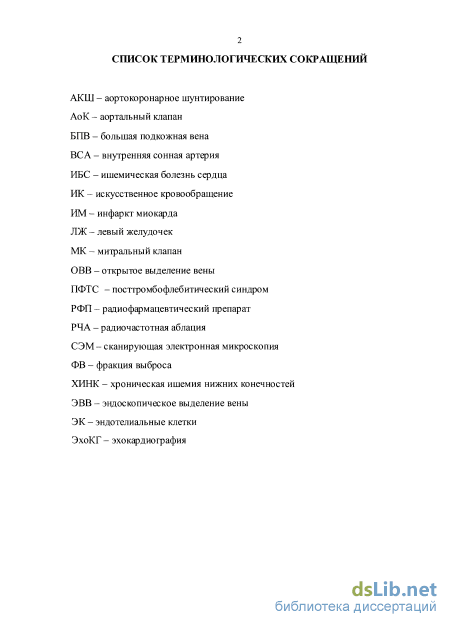 2

СПИСОК ТЕРМИНОЛОГИЧЕСКИХ СОКРАЩЕНИЙ

АКШ – аортокоронарное шунтирование

АоК – аортальный клапан

БПВ – большая подкожная вена

ВСА – внутренняя сонная артерия

ИБС – ишемическая болезнь сердца

ИК – искусственное кровообращение

ИМ – инфаркт миокарда

ЛЖ – левый желудочек

МК – митральный клапан

ОВВ – открытое выделение вены

ПФТС – посттромбофлебитический синдром

РФП – радиофармацевтический препарат

РЧА – радиочастотная аблация

СЭМ – сканирующая электронная микроскопия

ФВ – фракция выброса

ХИНК – хроническая ишемия нижних конечностей

ЭВВ – эндоскопическое выделение вены

ЭК – эндотелиальные клетки

ЭхоКГ – эхокардиография

dsLib.net
библиотека диссертаций